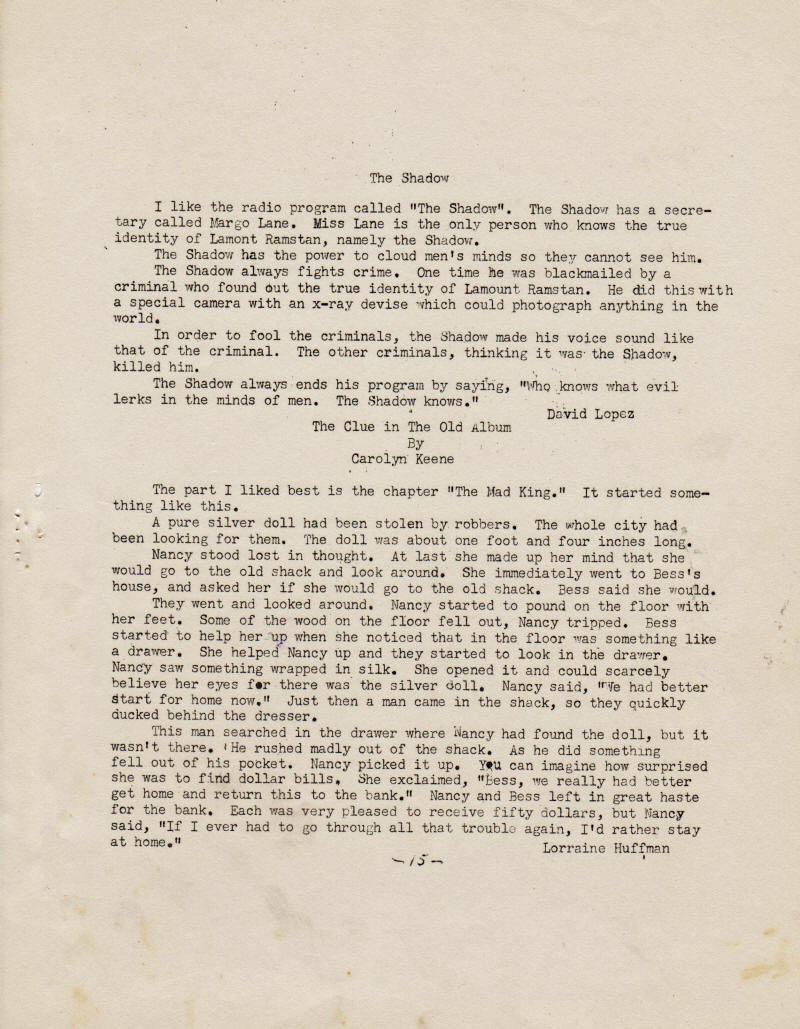 The Shadow

I like the radio program called "The Shadow". The Shadow has a secretary called Margo Lane. Miss Lane is the only person who knows the true identity of Lamont Ramstan, namely the Shadow.

The Shadow has the power to cloud men's minds so they cannot see him.

The Shadow always fights crime. One time he was blackmailed by a criminal who found out the true identity of Lamount Ramstan. He did this with a special camera with an x-ray devise which could photograph anything in the world.

In order to fool the criminals, the Shadow made his voice sound like that of the criminal. The other criminals, thinking it was the Shadow, killed him.

The Shadow always ends his program by saying, "Who knows what evil lerks in the minds of men. The Shadow knows."

David Lopez

The Clue in The Old Album
By
Carolyn Keene

The part I liked best is the chapter "The Mad King." It started something like this.

A pure silver doll had been stolen by robbers. The whole city had been looking for them. The doll was about one foot and four inches long.

Nancy stood lost in thought. At last she made up her mind that she would go to the old shack and look around. She immediately went to Bess's house, and asked her if she would go to the old shack. Bess said she would.

They went and looked around. Nancy started to pound on the floor with her feet. Some of the wood on the floor fell out, Nancy tripped. Bess started to help her up when she noticed that in the floor was something like a drawer. She helped Nancy up and they started to look in the drawer. Nancy saw something wrapped in silk. She opened it and could scarcely believe her eyes for there was the silver doll. Nancy said, "We had better start for home now." Just then a man came in the shack, so they quickly ducked behind the dresser.

This man searched in the drawer where Nancy had found the doll, but it wasn't there. He rushed madly out of the shack. As he did something fell out of his pocket. Nancy picked it up. You can imagine how surprised she was to find dollar bills. She exclaimed, "Bess, we really had better get home and return this to the bank." Nancy and Bess left in great haste for the bank. Each was very pleased to receive fifty dollars, but Nancy said, "If I ever had to go through all that trouble again, I'd rather stay at home."

Lorraine Huffman

-15-